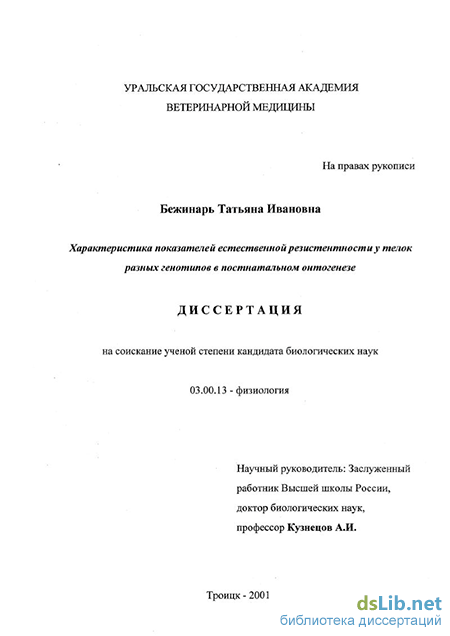 УРАЛЬСКАЯ ГОСУДАРСТВЕННАЯ АКАДЕМИЯ
ВЕТЕРИНАРНОЙ МЕДИЦИНЫ

На правах рукописи

Бежинарь Татьяна Ивановна

Характеристика показателей естественной резистентности у телок разных генотипов в постнатальном онтогенезе

ДИССЕРТАЦИЯ

на соискание ученой степени кандидата биологических наук

03.00.13 - физиология

Научный руководитель: Заслуженный работник Высшей школы России, доктор биологических наук, профессор Кузнецов А.И.

Троицк - 2001

dsLib.net
библиотека диссертаций